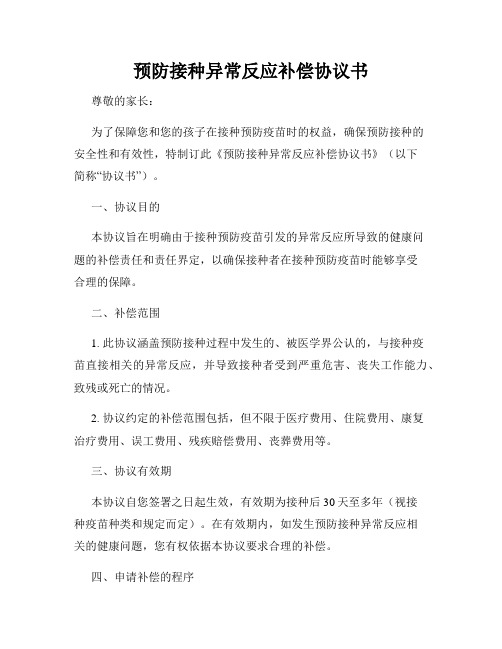 预防接种异常反应补偿协议书

尊敬的家长：

为了保障您和您的孩子在接种预防疫苗时的权益，确保预防接种的安全性和有效性，特制订此《预防接种异常反应补偿协议书》（以下简称“协议书”）。

一、协议目的

本协议旨在明确由于接种预防疫苗引发的异常反应所导致的健康问题的补偿责任和责任界定，以确保接种者在接种预防疫苗时能够享受合理的保障。

二、补偿范围

1. 此协议涵盖预防接种过程中发生的、被医学界公认的，与接种疫苗直接相关的异常反应，并导致接种者受到严重危害、丧失工作能力、致残或死亡的情况。

2. 协议约定的补偿范围包括，但不限于医疗费用、住院费用、康复治疗费用、误工费用、残疾赔偿费用、丧葬费用等。

三、协议有效期

本协议自您签署之日起生效，有效期为接种后 30 天至多年（视接种疫苗种类和规定而定）。在有效期内，如发生预防接种异常反应相关的健康问题，您有权依据本协议要求合理的补偿。

四、申请补偿的程序